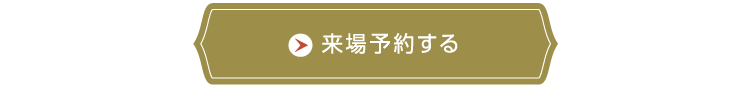 来場予約する